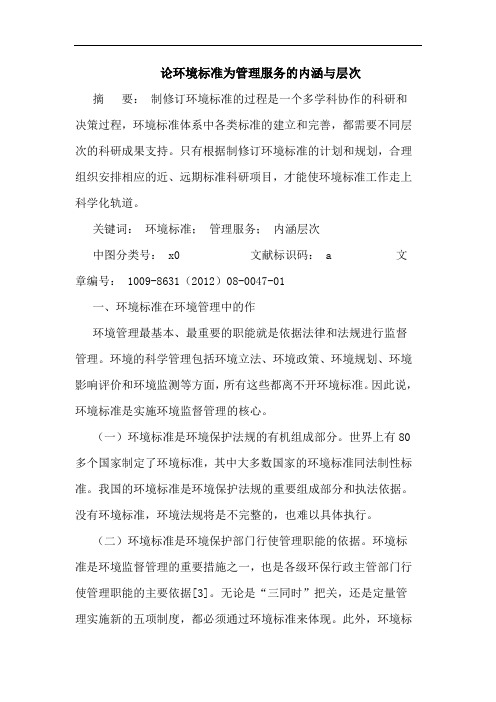 论环境标准为管理服务的内涵与层次

摘 要： 制修订环境标准的过程是一个多学科协作的科研和决策过程，环境标准体系中各类标准的建立和完善，都需要不同层次的科研成果支持。只有根据制修订环境标准的计划和规划，合理组织安排相应的近、远期标准科研项目，才能使环境标准工作走上科学化轨道。

关键词： 环境标准； 管理服务； 内涵层次

中图分类号： x0 文献标识码： a 文章编号： 1009-8631（2012）08-0047-01

一、环境标准在环境管理中的作

环境管理最基本、最重要的职能就是依据法律和法规进行监督管理。环境的科学管理包括环境立法、环境政策、环境规划、环境影响评价和环境监测等方面，所有这些都离不开环境标准。因此说，环境标准是实施环境监督管理的核心。

（一）环境标准是环境保护法规的有机组成部分。世界上有80多个国家制定了环境标准，其中大多数国家的环境标准同法制性标准。我国的环境标准是环境保护法规的重要组成部分和执法依据。没有环境标准，环境法规将是不完整的，也难以具体执行。

（二）环境标准是环境保护部门行使管理职能的依据。环境标准是环境监督管理的重要措施之一，也是各级环保行政主管部门行使管理职能的主要依据[3]。无论是“三同时”把关，还是定量管理实施新的五项制度，都必须通过环境标准来体现。此外，环境标